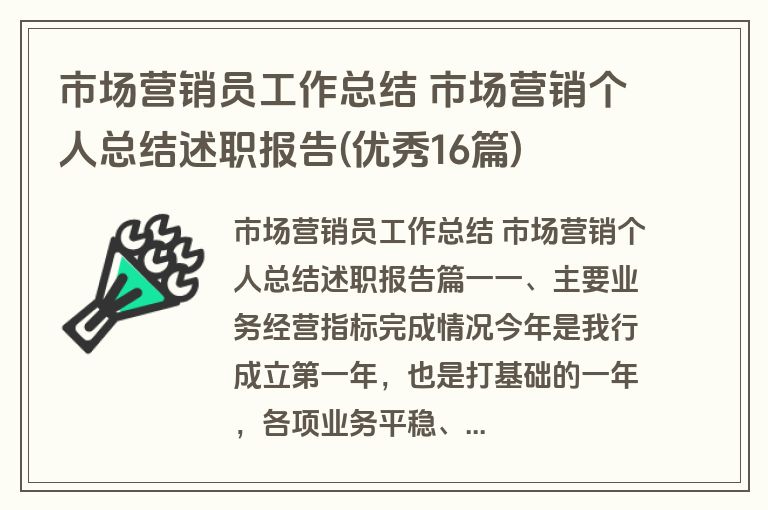 市场营销员工作总结 市场营销个人总结述职报告(优秀16篇)

市场营销员工作总结 市场营销个人总结述职报告篇一一、主要业务经营指标完成情况今年是我行成立第一年，也是打基础的一年，各项业务平稳、...